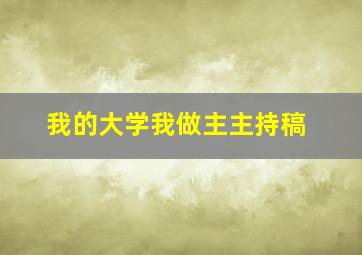 我的大学我做主主持稿